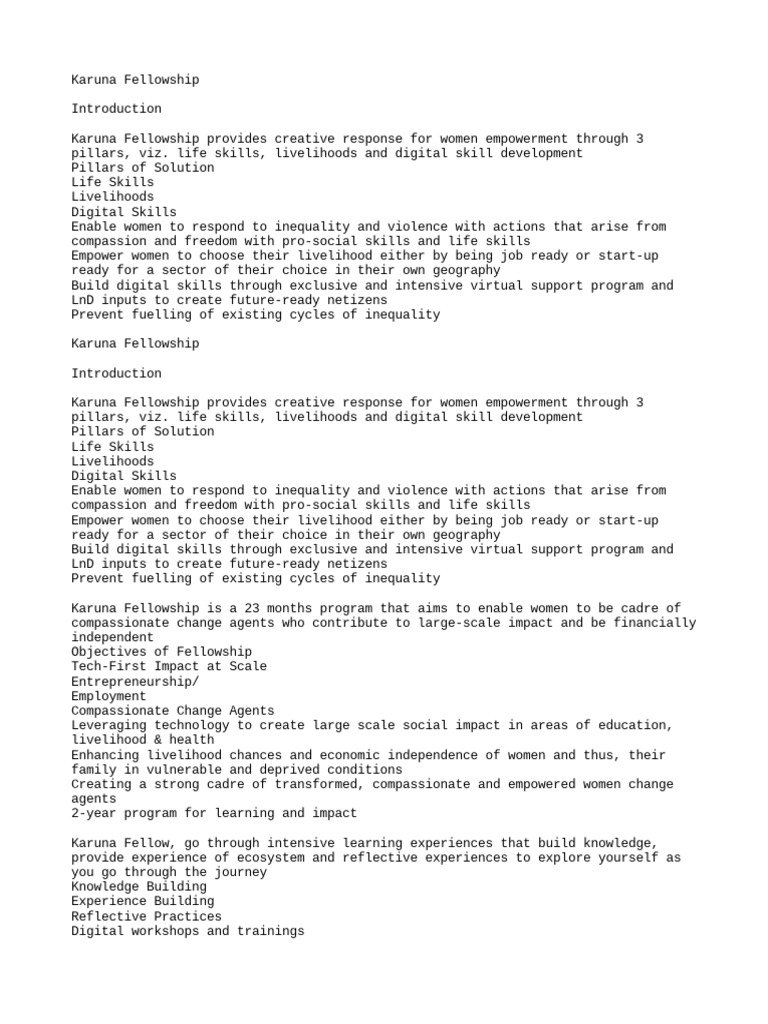 Karuna Fellowship

Introduction

Karuna Fellowship provides creative response for women empowerment through 3 pillars, viz. life skills, livelihoods and digital skill development
Pillars of Solution
Life Skills
Livelihoods
Digital Skills
Enable women to respond to inequality and violence with actions that arise from compassion and freedom with pro-social skills and life skills
Empower women to choose their livelihood either by being job ready or start-up ready for a sector of their choice in their own geography
Build digital skills through exclusive and intensive virtual support program and LnD inputs to create future-ready netizens
Prevent fuelling of existing cycles of inequality

Karuna Fellowship

Introduction

Karuna Fellowship provides creative response for women empowerment through 3 pillars, viz. life skills, livelihoods and digital skill development
Pillars of Solution
Life Skills
Livelihoods
Digital Skills
Enable women to respond to inequality and violence with actions that arise from compassion and freedom with pro-social skills and life skills
Empower women to choose their livelihood either by being job ready or start-up ready for a sector of their choice in their own geography
Build digital skills through exclusive and intensive virtual support program and LnD inputs to create future-ready netizens
Prevent fuelling of existing cycles of inequality

Karuna Fellowship is a 23 months program that aims to enable women to be cadre of compassionate change agents who contribute to large-scale impact and be financially independent
Objectives of Fellowship
Tech-First Impact at Scale
Entrepreneurship/
Employment
Compassionate Change Agents
Leveraging technology to create large scale social impact in areas of education, livelihood & health
Enhancing livelihood chances and economic independence of women and thus, their family in vulnerable and deprived conditions
Creating a strong cadre of transformed, compassionate and empowered women change agents
2-year program for learning and impact

Karuna Fellow, go through intensive learning experiences that build knowledge, provide experience of ecosystem and reflective experiences to explore yourself as you go through the journey
Knowledge Building
Experience Building
Reflective Practices
Digital workshops and trainings